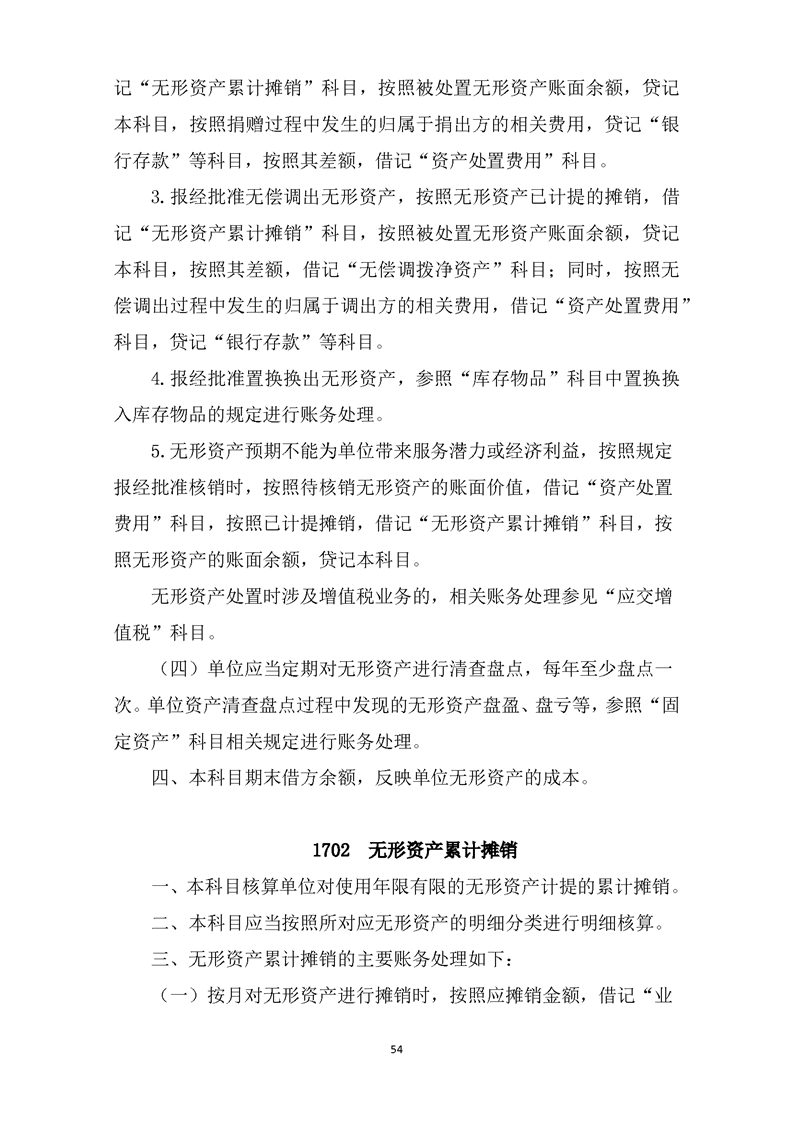 记“无形资产累计摊销”科目，按照被处置无形资产账面余额，贷记本科目，按照捐赠过程中发生的归属于捐出方的相关费用，贷记“银行存款”等科目，按照其差额，借记“资产处置费用”科目。

3.报经批准无偿调出无形资产，按照无形资产已计提的摊销，借记“无形资产累计摊销”科目，按照被处置无形资产账面余额，贷记本科目，按照其差额，借记“无偿调拨净资产”科目；同时，按照无偿调出过程中发生的归属于调出方的相关费用，借记“资产处置费用”科目，贷记“银行存款”等科目。

4.报经批准置换换出无形资产，参照“库存物品”科目中置换换入库存物品的规定进行账务处理。

5.无形资产预期不能为单位带来服务潜力或经济利益，按照规定报经批准核销时，按照待核销无形资产的账面价值，借记“资产处置费用”科目，按照已计提摊销，借记“无形资产累计摊销”科目，按照无形资产的账面余额，贷记本科目。

无形资产处置时涉及增值税业务的，相关账务处理参见“应交增值税”科目。

（四）单位应当定期对无形资产进行清查盘点，每年至少盘点一次。单位资产清查盘点过程中发现的无形资产盘盈、盘亏等，参照“固定资产”科目相关规定进行账务处理。

四、本科目期末借方余额，反映单位无形资产的成本。

1702 无形资产累计摊销

一、本科目核算单位对使用年限有限的无形资产计提的累计摊销。

二、本科目应当按照所对应无形资产的明细分类进行明细核算。

三、无形资产累计摊销的主要账务处理如下：

（一）按月对无形资产进行摊销时，按照应摊销金额，借记“业

54